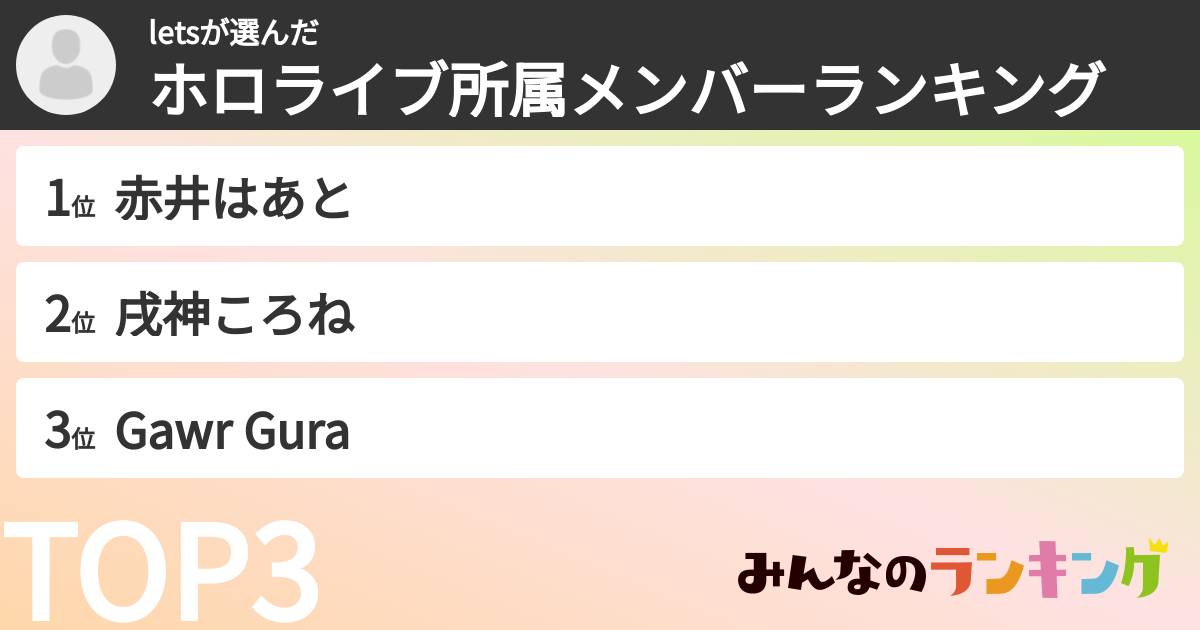 letsが選んだ
ホロライブ所属メンバーランキング

1位 赤井はあと

2位 戌神ころね

3位 Gawr Gura

TOP3

みんなのランキング